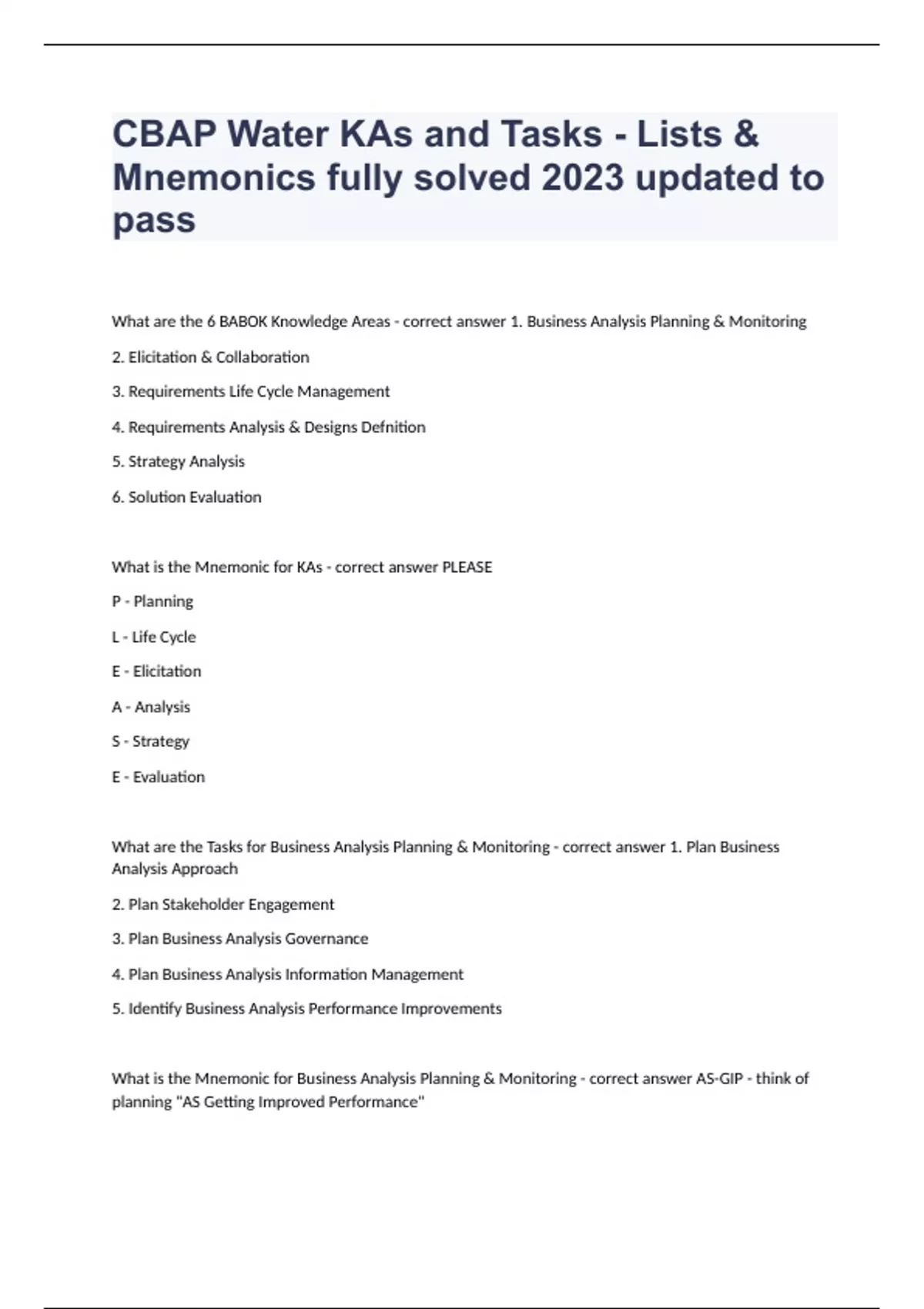 CBAP Water KAs and Tasks - Lists & Mnemonics fully solved 2023 updated to pass

What are the 6 BABOK Knowledge Areas - correct answer 1. Business Analysis Planning & Monitoring

2. Elicitation & Collaboration

3. Requirements Life Cycle Management

4. Requirements Analysis & Designs Defnition

5. Strategy Analysis

6. Solution Evaluation

What is the Mnemonic for KAs - correct answer PLEASE

P - Planning

L - Life Cycle

E - Elicitation

A - Analysis

S - Strategy

E - Evaluation

What are the Tasks for Business Analysis Planning & Monitoring - correct answer 1. Plan Business Analysis Approach

2. Plan Stakeholder Engagement

3. Plan Business Analysis Governance

4. Plan Business Analysis Information Management

5. Identify Business Analysis Performance Improvements

What is the Mnemonic for Business Analysis Planning & Monitoring - correct answer AS-GIP - think of planning "AS Getting Improved Performance"